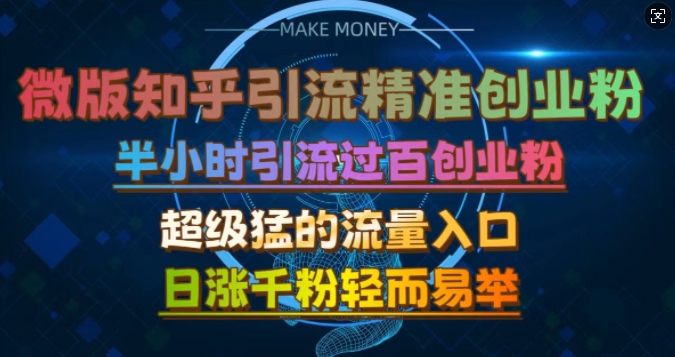 MAKE MONEY

微版知乎引流精准创业粉

半小时引流过百创业粉

超级猛的流量入口

日涨千粉轻而易举